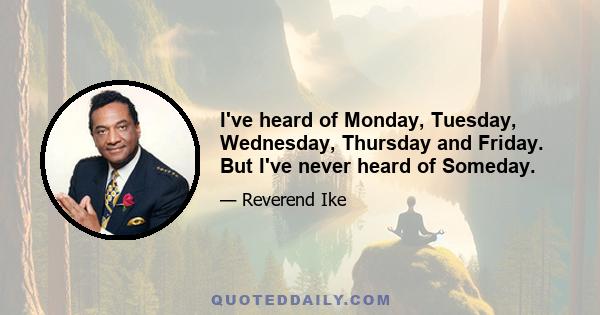 I've heard of Monday, Tuesday, Wednesday, Thursday and Friday. But I've never heard of Someday.

— Reverend Ike

QUOTEDDAILY.COM